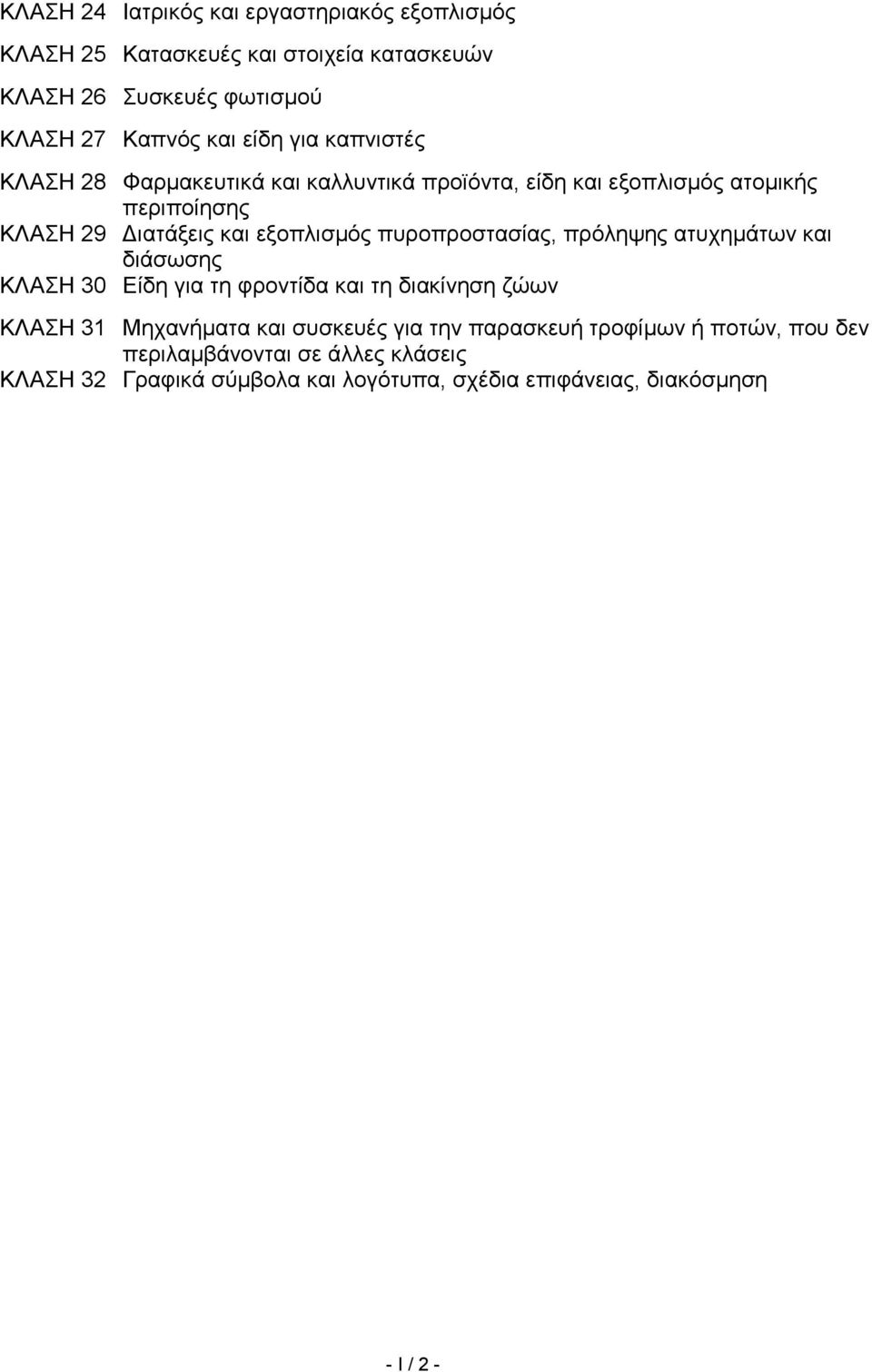 ΚΛΑΣΗ 24 Ιατρικός και εργαστηριακός εξοπλισμός

ΚΛΑΣΗ 25 Κατασκευές και στοιχεία κατασκευών

ΚΛΑΣΗ 26 Συσκευές φωτισμού

ΚΛΑΣΗ 27 Καπνός και είδη για καπνιστές

ΚΛΑΣΗ 28 Φαρμακευτικά και καλλυντικά προϊόντα, είδη και εξοπλισμός ατομικής περιποίησης

ΚΛΑΣΗ 29 Διατάξεις και εξοπλισμός πυροπροστασίας, πρόληψης ατυχημάτων και διάσωσης

ΚΛΑΣΗ 30 Είδη για τη φροντίδα και τη διακίνηση ζώων

ΚΛΑΣΗ 31 Μηχανήματα και συσκευές για την παρασκευή τροφίμων ή ποτών, που δεν περιλαμβάνονται σε άλλες κλάσεις

ΚΛΑΣΗ 32 Γραφικά σύμβολα και λογότυπα, σχέδια επιφάνειας, διακόσμηση

- I / 2 -